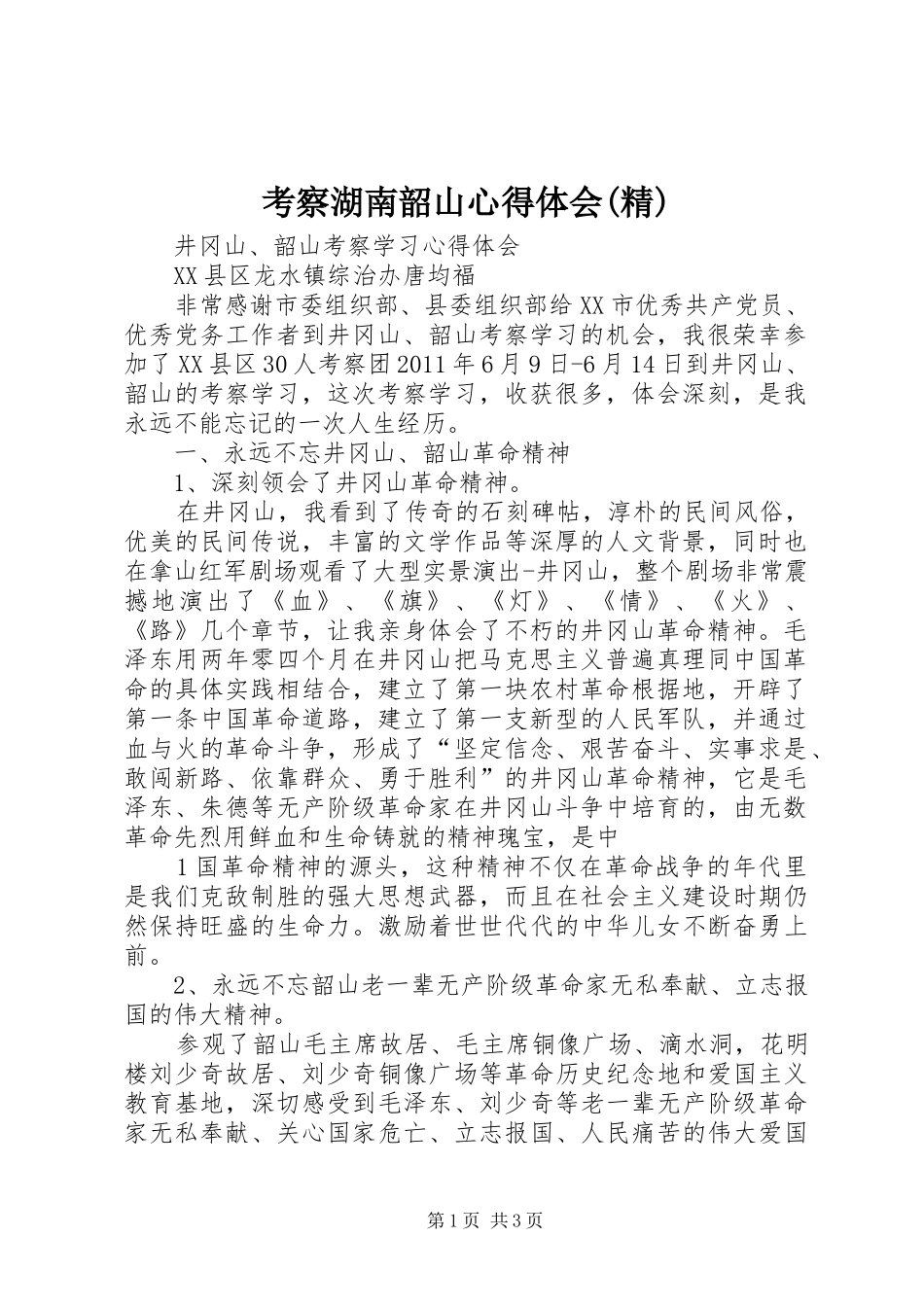 考察湖南韶山心得体会(精)

井冈山、韶山考察学习心得体会

XX县区龙水镇综治办唐均福

非常感谢市委组织部、县委组织部给XX市优秀共产党员、优秀党务工作者到井冈山、韶山考察学习的机会，我很荣幸参加了XX县区30人考察团2011年6月9日-6月14日到井冈山、韶山的考察学习，这次考察学习，收获很多，体会深刻，是我永远不能忘记的一次人生经历。

一、永远不忘井冈山、韶山革命精神

1、深刻领会了井冈山革命精神。

在井冈山，我看到了传奇的石刻碑帖，淳朴的民间风俗，优美的民间传说，丰富的文学作品等深厚的人文背景，同时也在拿山红军剧场观看了大型实景演出-井冈山，整个剧场非常震撼地演出了《血》、《旗》、《灯》、《情》、《火》、《路》几个章节，让我亲身体会了不朽的井冈山革命精神。毛泽东用两年零四个月在井冈山把马克思主义普遍真理同中国革命的具体实践相结合，建立了第一块农村革命根据地，开辟了第一条中国革命道路，建立了第一支新型的人民军队，并通过血与火的革命斗争，形成了“坚定信念、艰苦奋斗、实事求是、敢闯新路、依靠群众、勇于胜利”的井冈山革命精神，它是毛泽东、朱德等无产阶级革命家在井冈山斗争中培育的，由无数革命先烈用鲜血和生命铸就的精神瑰宝，是中

1国革命精神的源头，这种精神不仅在革命战争的年代里是我们克敌制胜的强大思想武器，而且在社会主义建设时期仍然保持旺盛的生命力。激励着世世代代的中华儿女不断奋勇上前。

2、永远不忘韶山老一辈无产阶级革命家无私奉献、立志报国的伟大精神。

参观了韶山毛主席故居、毛主席铜像广场、滴水洞，花明楼刘少奇故居、刘少奇铜像广场等革命历史纪念地和爱国主义教育基地，深切感受到毛泽东、刘少奇等老一辈无产阶级革命家无私奉献、关心国家危亡、立志报国、人民痛苦的伟大爱国

第1页 共3页